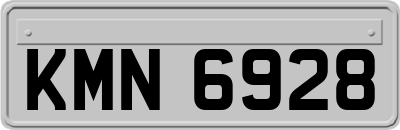 KMN 6928